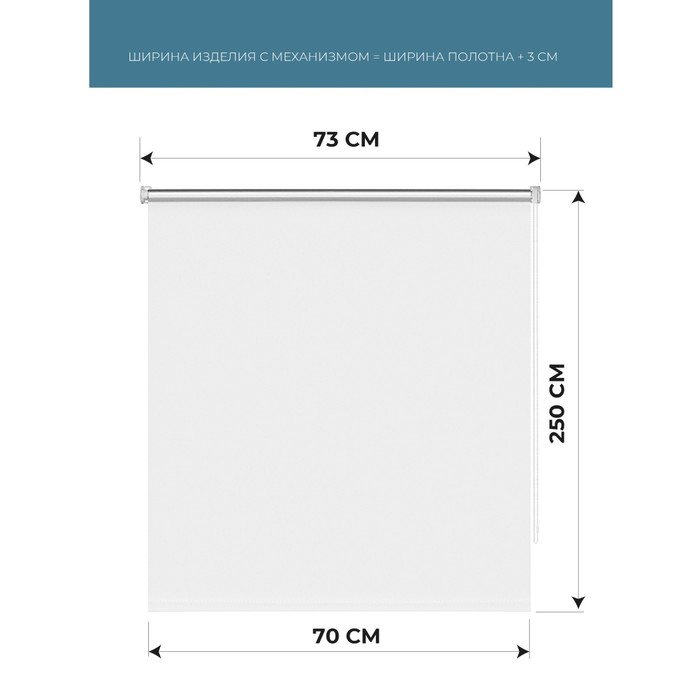 ШИРИНА ИЗДЕЛИЯ С МЕХАНИЗМОМ = ШИРИНА ПОЛОТНА + 3 СМ

73 СМ

250 СМ

70 СМ